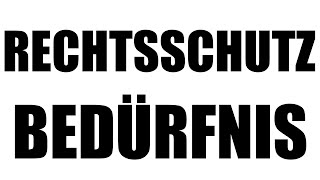 RECHTSSCHUTZ
BEDÜRFNIS